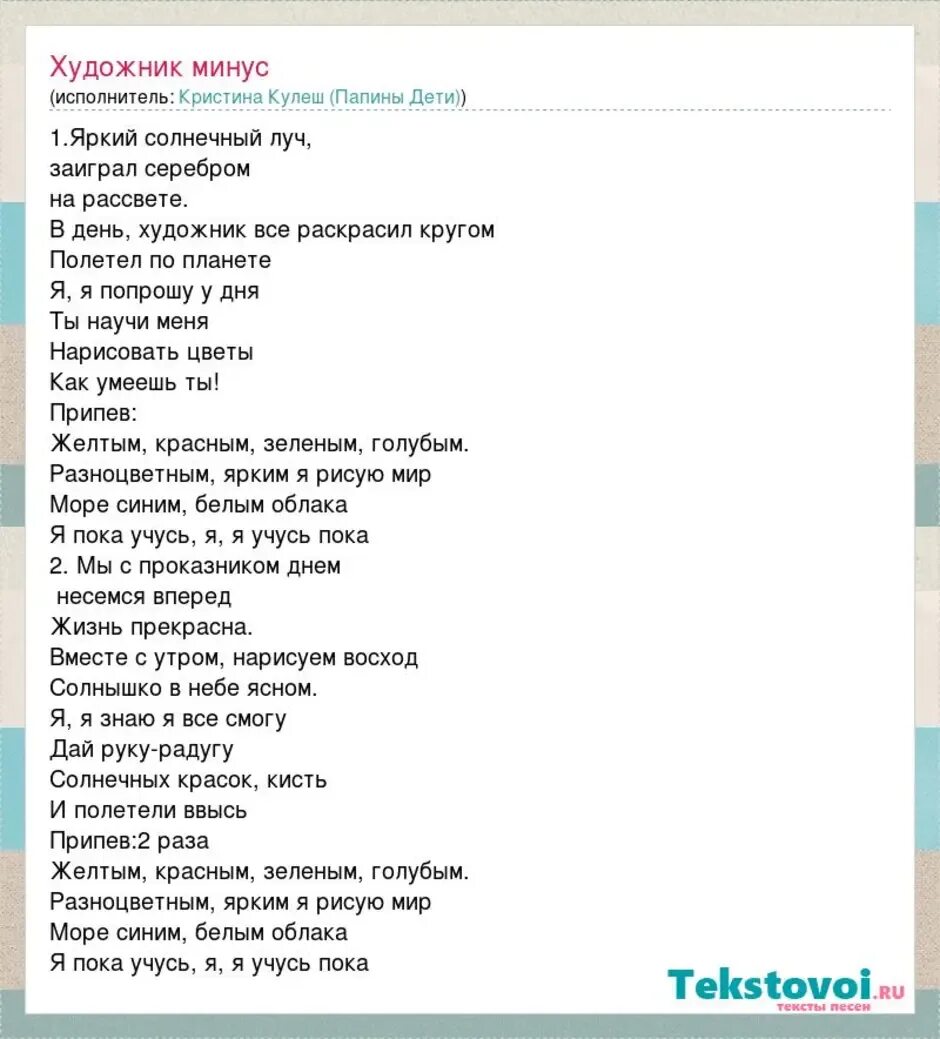 Художник минус
(исполнитель: Кристина Кулеш (Папины Дети))

1.Яркий солнечный луч,
заиграл серебром
на рассвете.
В день, художник все раскрасил кругом
Полетел по планете
Я, я попрошу у дня
Ты научи меня
Нарисовать цветы
Как умеешь ты!
Припев:
Желтым, красным, зеленым, голубым.
Разноцветным, ярким я рисую мир
Море синим, белым облака
Я пока учусь, я, я учусь пока
2. Мы с проказником днем
несемся вперед
Жизнь прекрасна.
Вместе с утром, нарисуем восход
Солнышко в небе ясном.
Я, я знаю я все смогу
Дай руку-радугу
Солнечных красок, кисть
И полетели ввысь
Припев:2 раза
Желтым, красным, зеленым, голубым.
Разноцветным, ярким я рисую мир
Море синим, белым облака
Я пока учусь, я, я учусь пока

Tekstovoi.ru
тексты песен